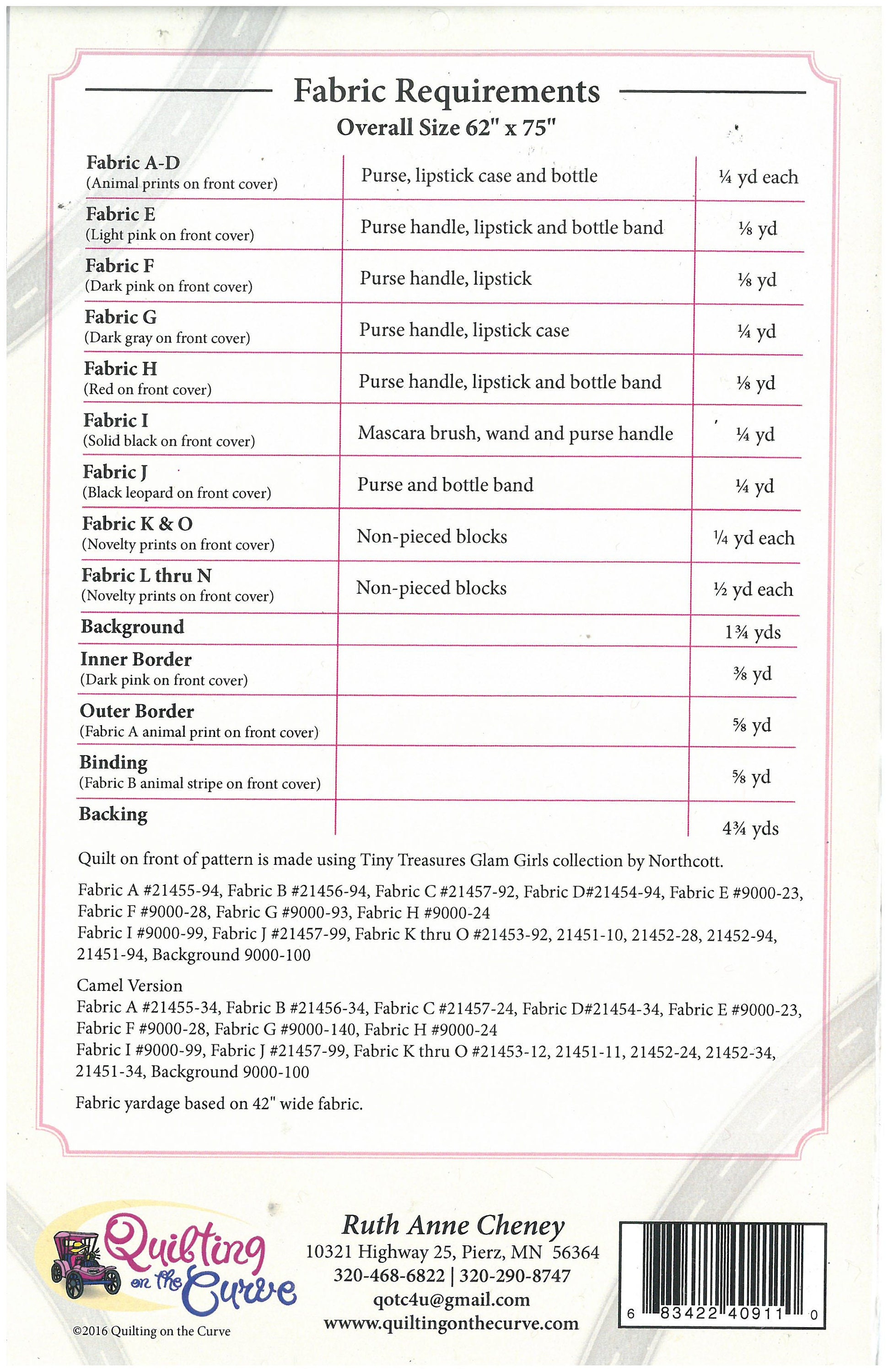 Fabric Requirements
Overall Size 62" x 75"

| Fabric A-D (Animal prints on front cover) | Purse, lipstick case and bottle | ¼ yd each |
|---|---|---|
| Fabric E (Light pink on front cover) | Purse handle, lipstick and bottle band | ⅛ yd |
| Fabric F (Dark pink on front cover) | Purse handle, lipstick | ⅛ yd |
| Fabric G (Dark gray on front cover) | Purse handle, lipstick case | ¼ yd |
| Fabric H (Red on front cover) | Purse handle, lipstick and bottle band | ⅛ yd |
| Fabric I (Solid black on front cover) | Mascara brush, wand and purse handle | ¼ yd |
| Fabric J (Black leopard on front cover) | Purse and bottle band | ¼ yd |
| Fabric K & O (Novelty prints on front cover) | Non-pieced blocks | ¼ yd each |
| Fabric L thru N (Novelty prints on front cover) | Non-pieced blocks | ½ yd each |
| Background | | 1¾ yds |
| Inner Border (Dark pink on front cover) | | ⅜ yd |
| Outer Border (Fabric A animal print on front cover) | | ⅝ yd |
| Binding (Fabric B animal stripe on front cover) | | ⅝ yd |
| Backing | | 4¾ yds |

Quilt on front of pattern is made using Tiny Treasures Glam Girls collection by Northcott.

Fabric A #21455-94, Fabric B #21456-94, Fabric C #21457-92, Fabric D#21454-94, Fabric E #9000-23, Fabric F #9000-28, Fabric G #9000-93, Fabric H #9000-24
Fabric I #9000-99, Fabric J #21457-99, Fabric K thru O #21453-92, 21451-10, 21452-28, 21452-94, 21451-94, Background 9000-100

Camel Version
Fabric A #21455-34, Fabric B #21456-34, Fabric C #21457-24, Fabric D#21454-34, Fabric E #9000-23, Fabric F #9000-28, Fabric G #9000-140, Fabric H #9000-24
Fabric I #9000-99, Fabric J #21457-99, Fabric K thru O #21453-12, 21451-11, 21452-24, 21452-34, 21451-34, Background 9000-100

Fabric yardage based on 42" wide fabric.

Quilting on the Curve
©2016 Quilting on the Curve

Ruth Anne Cheney
10321 Highway 25, Pierz, MN 56364
320-468-6822 | 320-290-8747
qotc4u@gmail.com
wwww.quiltingonthecurve.com

6 83422 40911 0